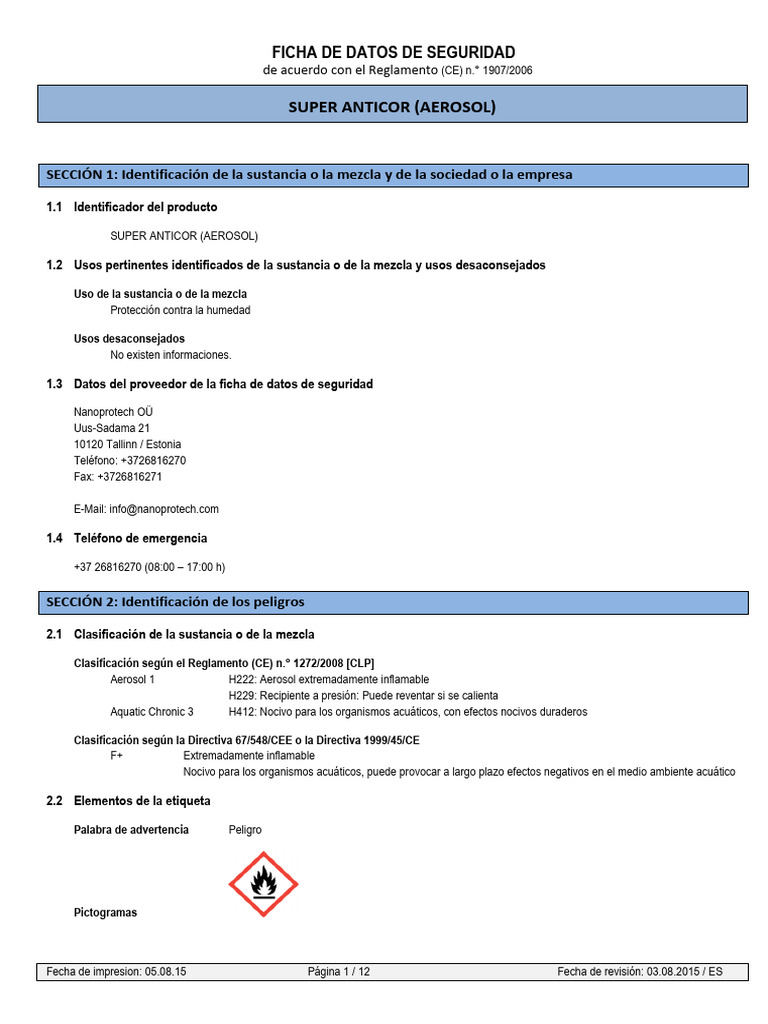 FICHA DE DATOS DE SEGURIDAD
de acuerdo con el Reglamento (CE) n.° 1907/2006

SUPER ANTICOR (AEROSOL)

SECCIÓN 1: Identificación de la sustancia o la mezcla y de la sociedad o la empresa

1.1 Identificador del producto

SUPER ANTICOR (AEROSOL)

1.2 Usos pertinentes identificados de la sustancia o de la mezcla y usos desaconsejados

Uso de la sustancia o de la mezcla
Protección contra la humedad

Usos desaconsejados
No existen informaciones.

1.3 Datos del proveedor de la ficha de datos de seguridad

Nanoprotech OÜ
Uus-Sadama 21
10120 Tallinn / Estonia
Teléfono: +3726816270
Fax: +3726816271

E-Mail: info@nanoprotech.com

1.4 Teléfono de emergencia

+37 26816270 (08:00 – 17:00 h)

SECCIÓN 2: Identificación de los peligros

2.1 Clasificación de la sustancia o de la mezcla

Clasificación según el Reglamento (CE) n.° 1272/2008 [CLP]
Aerosol 1 H222: Aerosol extremadamente inflamable
H229: Recipiente a presión: Puede reventar si se calienta
Aquatic Chronic 3 H412: Nocivo para los organismos acuáticos, con efectos nocivos duraderos

Clasificación según la Directiva 67/548/CEE o la Directiva 1999/45/CE
F+ Extremadamente inflamable
Nocivo para los organismos acuáticos, puede provocar a largo plazo efectos negativos en el medio ambiente acuático

2.2 Elementos de la etiqueta

Palabra de advertencia Peligro

Pictogramas

Fecha de impresion: 05.08.15 Página 1 / 12 Fecha de revisión: 03.08.2015 / ES